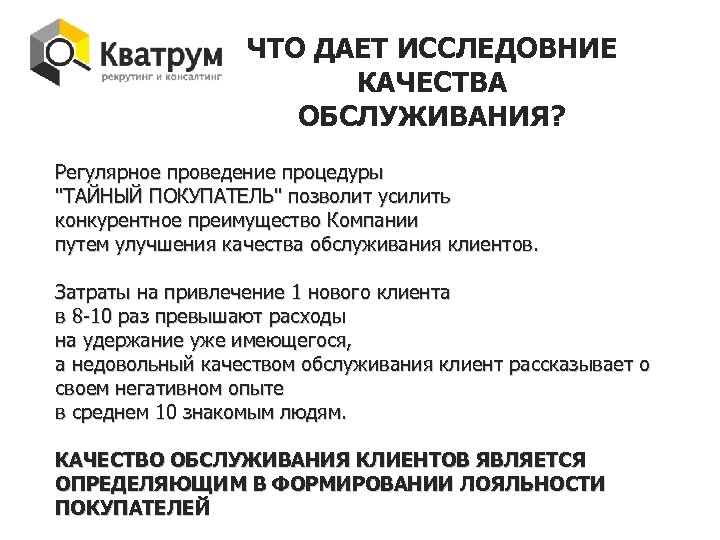 Кватрум
рекрутинг и консалтинг

ЧТО ДАЕТ ИССЛЕДОВНИЕ КАЧЕСТВА ОБСЛУЖИВАНИЯ?

Регулярное проведение процедуры "ТАЙНЫЙ ПОКУПАТЕЛЬ" позволит усилить конкурентное преимущество Компании путем улучшения качества обслуживания клиентов.

Затраты на привлечение 1 нового клиента в 8-10 раз превышают расходы на удержание уже имеющегося, а недовольный качеством обслуживания клиент рассказывает о своем негативном опыте в среднем 10 знакомым людям.

КАЧЕСТВО ОБСЛУЖИВАНИЯ КЛИЕНТОВ ЯВЛЯЕТСЯ ОПРЕДЕЛЯЮЩИМ В ФОРМИРОВАНИИ ЛОЯЛЬНОСТИ ПОКУПАТЕЛЕЙ